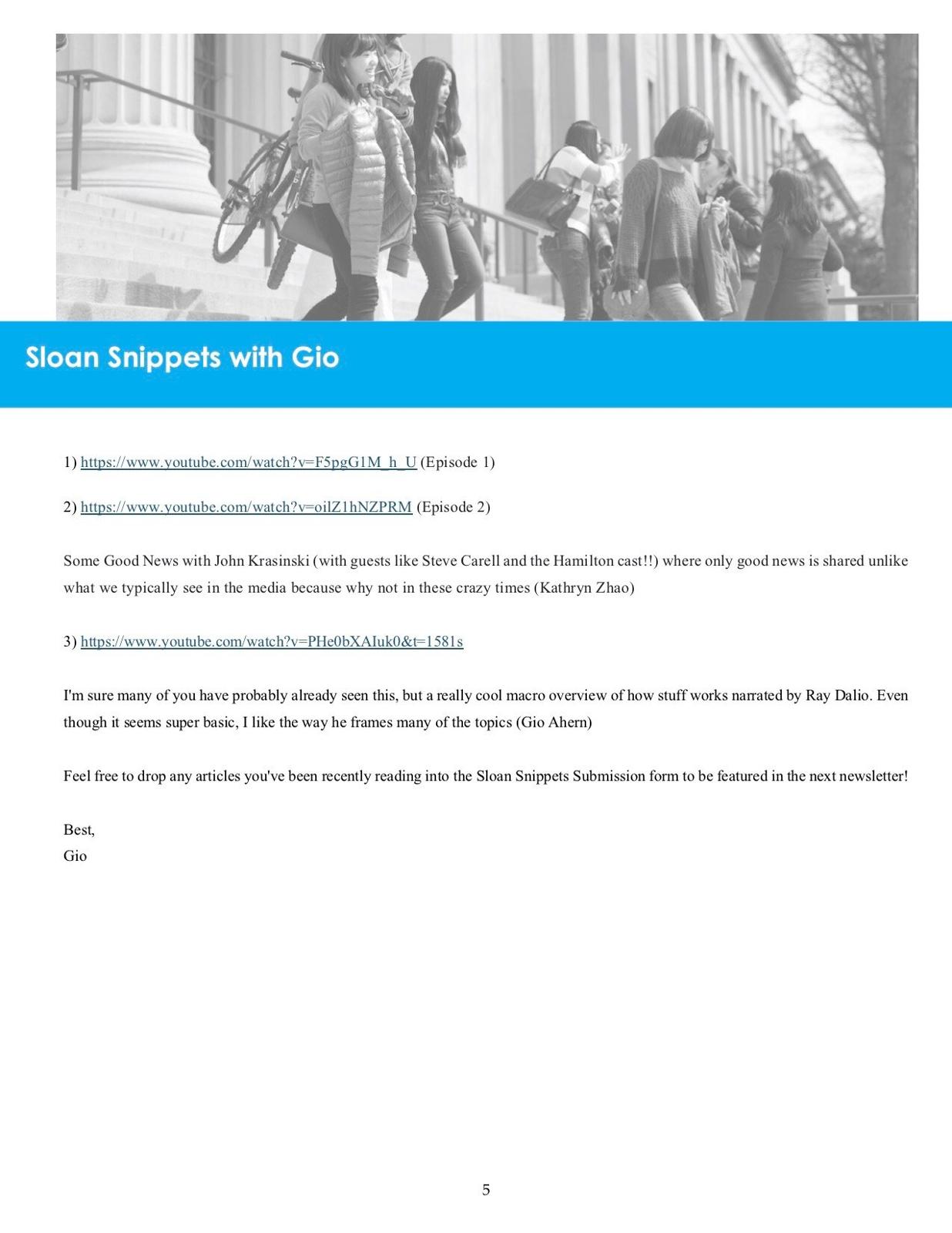 Sloan Snippets with Gio

1) https://www.youtube.com/watch?v=F5pgG1M_h_U (Episode 1)

2) https://www.youtube.com/watch?v=oilZ1hNZPRM (Episode 2)

Some Good News with John Krasinski (with guests like Steve Carell and the Hamilton cast!!) where only good news is shared unlike what we typically see in the media because why not in these crazy times (Kathryn Zhao)

3) https://www.youtube.com/watch?v=PHe0bXAIuk0&t=1581s

I'm sure many of you have probably already seen this, but a really cool macro overview of how stuff works narrated by Ray Dalio. Even though it seems super basic, I like the way he frames many of the topics (Gio Ahern)

Feel free to drop any articles you've been recently reading into the Sloan Snippets Submission form to be featured in the next newsletter!

Best,
Gio

5